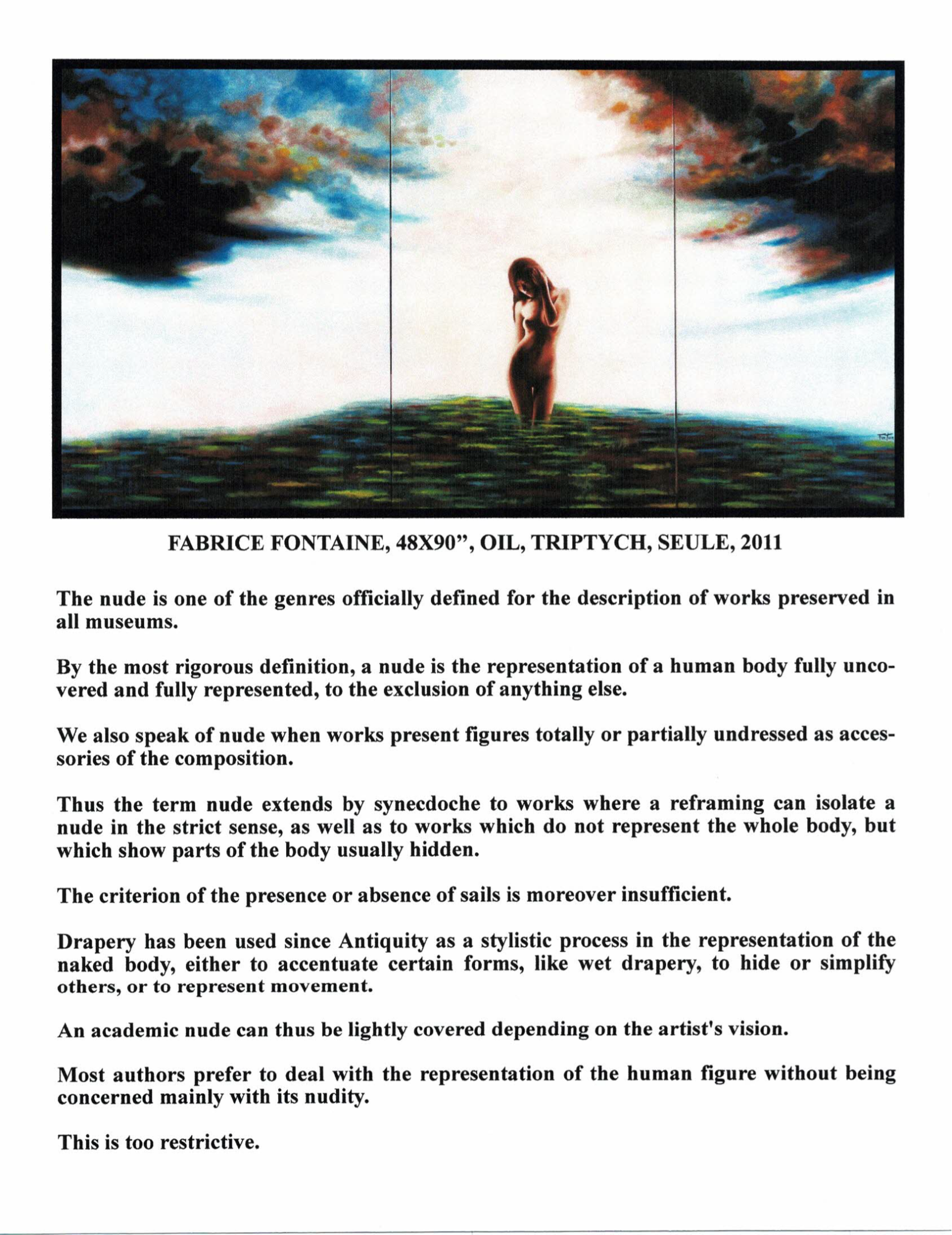 FABRICE FONTAINE, 48X90", OIL, TRIPTYCH, SEULE, 2011

The nude is one of the genres officially defined for the description of works preserved in all museums.

By the most rigorous definition, a nude is the representation of a human body fully uncovered and fully represented, to the exclusion of anything else.

We also speak of nude when works present figures totally or partially undressed as accessories of the composition.

Thus the term nude extends by synecdoche to works where a reframing can isolate a nude in the strict sense, as well as to works which do not represent the whole body, but which show parts of the body usually hidden.

The criterion of the presence or absence of sails is moreover insufficient.

Drapery has been used since Antiquity as a stylistic process in the representation of the naked body, either to accentuate certain forms, like wet drapery, to hide or simplify others, or to represent movement.

An academic nude can thus be lightly covered depending on the artist's vision.

Most authors prefer to deal with the representation of the human figure without being concerned mainly with its nudity.

This is too restrictive.